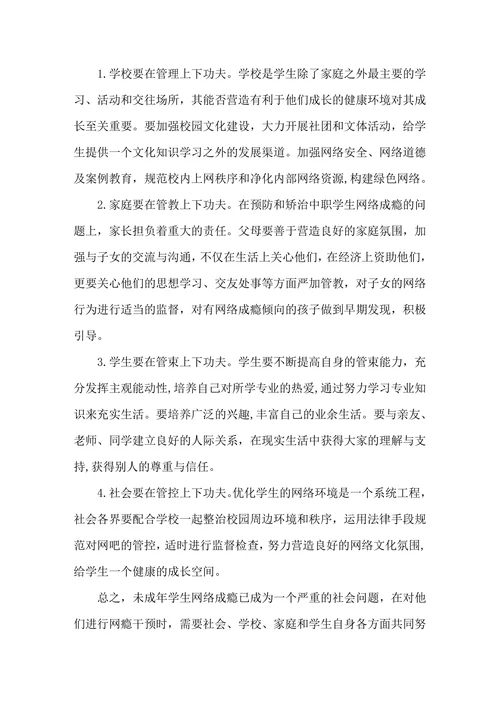 1.学校要在管理上下功夫。学校是学生除了家庭之外最主要的学习、活动和交往场所，其能否营造有利于他们成长的健康环境对其成长至关重要。要加强校园文化建设，大力开展社团和文体活动，给学生提供一个文化知识学习之外的发展渠道。加强网络安全、网络道德及案例教育，规范校内上网秩序和净化内部网络资源，构建绿色网络。

2.家庭要在管教上下功夫。在预防和矫治中职学生网络成瘾的问题上，家长担负着重大的责任。父母要善于营造良好的家庭氛围，加强与子女的交流与沟通，不仅在生活上关心他们，在经济上资助他们，更要关心他们的思想学习、交友处事等方面严加管教，对子女的网络行为进行适当的监督，对有网络成瘾倾向的孩子做到早期发现，积极引导。

3.学生要在管束上下功夫。学生要不断提高自身的管束能力，充分发挥主观能动性，培养自己对所学专业的热爱，通过努力学习专业知识来充实生活。要培养广泛的兴趣，丰富自己的业余生活。要与亲友、老师、同学建立良好的人际关系，在现实生活中获得大家的理解与支持，获得别人的尊重与信任。

4.社会要在管控上下功夫。优化学生的网络环境是一个系统工程，社会各界要配合学校一起整治校园周边环境和秩序，运用法律手段规范对网吧的管控，适时进行监督检查，努力营造良好的网络文化氛围，给学生一个健康的成长空间。

总之，未成年学生网络成瘾已成为一个严重的社会问题，在对他们进行网瘾干预时，需要社会、学校、家庭和学生自身各方面共同努